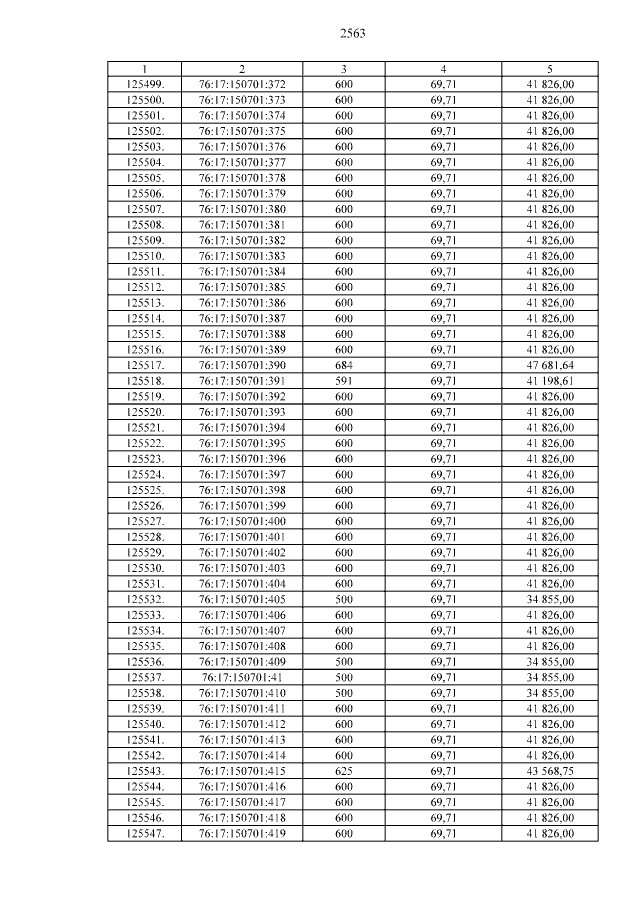 2563

| 1 | 2 | 3 | 4 | 5 |
|---|---|---|---|---|
| 125499. | 76:17:150701:372 | 600 | 69,71 | 41 826,00 |
| 125500. | 76:17:150701:373 | 600 | 69,71 | 41 826,00 |
| 125501. | 76:17:150701:374 | 600 | 69,71 | 41 826,00 |
| 125502. | 76:17:150701:375 | 600 | 69,71 | 41 826,00 |
| 125503. | 76:17:150701:376 | 600 | 69,71 | 41 826,00 |
| 125504. | 76:17:150701:377 | 600 | 69,71 | 41 826,00 |
| 125505. | 76:17:150701:378 | 600 | 69,71 | 41 826,00 |
| 125506. | 76:17:150701:379 | 600 | 69,71 | 41 826,00 |
| 125507. | 76:17:150701:380 | 600 | 69,71 | 41 826,00 |
| 125508. | 76:17:150701:381 | 600 | 69,71 | 41 826,00 |
| 125509. | 76:17:150701:382 | 600 | 69,71 | 41 826,00 |
| 125510. | 76:17:150701:383 | 600 | 69,71 | 41 826,00 |
| 125511. | 76:17:150701:384 | 600 | 69,71 | 41 826,00 |
| 125512. | 76:17:150701:385 | 600 | 69,71 | 41 826,00 |
| 125513. | 76:17:150701:386 | 600 | 69,71 | 41 826,00 |
| 125514. | 76:17:150701:387 | 600 | 69,71 | 41 826,00 |
| 125515. | 76:17:150701:388 | 600 | 69,71 | 41 826,00 |
| 125516. | 76:17:150701:389 | 600 | 69,71 | 41 826,00 |
| 125517. | 76:17:150701:390 | 684 | 69,71 | 47 681,64 |
| 125518. | 76:17:150701:391 | 591 | 69,71 | 41 198,61 |
| 125519. | 76:17:150701:392 | 600 | 69,71 | 41 826,00 |
| 125520. | 76:17:150701:393 | 600 | 69,71 | 41 826,00 |
| 125521. | 76:17:150701:394 | 600 | 69,71 | 41 826,00 |
| 125522. | 76:17:150701:395 | 600 | 69,71 | 41 826,00 |
| 125523. | 76:17:150701:396 | 600 | 69,71 | 41 826,00 |
| 125524. | 76:17:150701:397 | 600 | 69,71 | 41 826,00 |
| 125525. | 76:17:150701:398 | 600 | 69,71 | 41 826,00 |
| 125526. | 76:17:150701:399 | 600 | 69,71 | 41 826,00 |
| 125527. | 76:17:150701:400 | 600 | 69,71 | 41 826,00 |
| 125528. | 76:17:150701:401 | 600 | 69,71 | 41 826,00 |
| 125529. | 76:17:150701:402 | 600 | 69,71 | 41 826,00 |
| 125530. | 76:17:150701:403 | 600 | 69,71 | 41 826,00 |
| 125531. | 76:17:150701:404 | 600 | 69,71 | 41 826,00 |
| 125532. | 76:17:150701:405 | 500 | 69,71 | 34 855,00 |
| 125533. | 76:17:150701:406 | 600 | 69,71 | 41 826,00 |
| 125534. | 76:17:150701:407 | 600 | 69,71 | 41 826,00 |
| 125535. | 76:17:150701:408 | 600 | 69,71 | 41 826,00 |
| 125536. | 76:17:150701:409 | 500 | 69,71 | 34 855,00 |
| 125537. | 76:17:150701:41 | 500 | 69,71 | 34 855,00 |
| 125538. | 76:17:150701:410 | 500 | 69,71 | 34 855,00 |
| 125539. | 76:17:150701:411 | 600 | 69,71 | 41 826,00 |
| 125540. | 76:17:150701:412 | 600 | 69,71 | 41 826,00 |
| 125541. | 76:17:150701:413 | 600 | 69,71 | 41 826,00 |
| 125542. | 76:17:150701:414 | 600 | 69,71 | 41 826,00 |
| 125543. | 76:17:150701:415 | 625 | 69,71 | 43 568,75 |
| 125544. | 76:17:150701:416 | 600 | 69,71 | 41 826,00 |
| 125545. | 76:17:150701:417 | 600 | 69,71 | 41 826,00 |
| 125546. | 76:17:150701:418 | 600 | 69,71 | 41 826,00 |
| 125547. | 76:17:150701:419 | 600 | 69,71 | 41 826,00 |